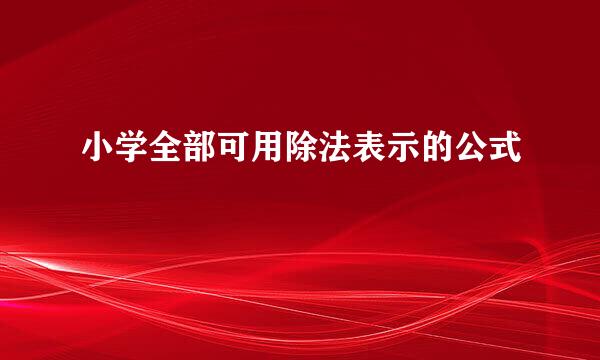 小学全部可用除法表示的公式